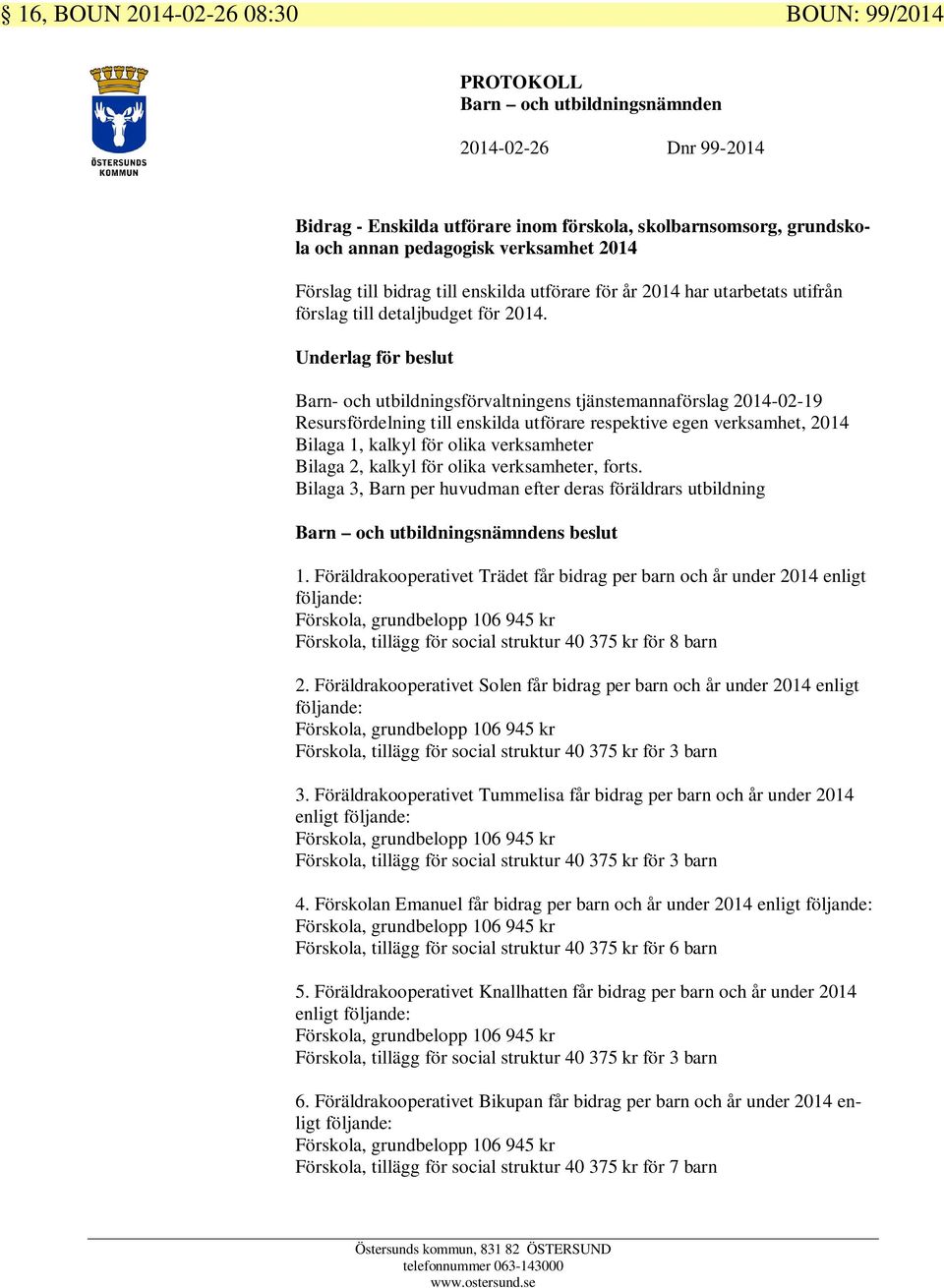 § 16, BOUN 2014-02-26 08:30 BOUN: 99/2014

ÖSTERSUNDS KOMMUN

PROTOKOLL
Barn – och utbildningsnämnden

2014-02-26 Dnr 99-2014

Bidrag - Enskilda utförare inom förskola, skolbarnsomsorg, grundskola och annan pedagogisk verksamhet 2014

Förslag till bidrag till enskilda utförare för år 2014 har utarbetats utifrån förslag till detaljbudget för 2014.

Underlag för beslut

Barn- och utbildningsförvaltningens tjänstemannaförslag 2014-02-19
Resursfördelning till enskilda utförare respektive egen verksamhet, 2014
Bilaga 1, kalkyl för olika verksamheter
Bilaga 2, kalkyl för olika verksamheter, forts.
Bilaga 3, Barn per huvudman efter deras föräldrars utbildning

Barn – och utbildningsnämndens beslut

1. Föräldrakooperativet Trädet får bidrag per barn och år under 2014 enligt följande:
Förskola, grundbelopp 106 945 kr
Förskola, tillägg för social struktur 40 375 kr för 8 barn

2. Föräldrakooperativet Solen får bidrag per barn och år under 2014 enligt följande:
Förskola, grundbelopp 106 945 kr
Förskola, tillägg för social struktur 40 375 kr för 3 barn

3. Föräldrakooperativet Tummelisa får bidrag per barn och år under 2014 enligt följande:
Förskola, grundbelopp 106 945 kr
Förskola, tillägg för social struktur 40 375 kr för 3 barn

4. Förskolan Emanuel får bidrag per barn och år under 2014 enligt följande:
Förskola, grundbelopp 106 945 kr
Förskola, tillägg för social struktur 40 375 kr för 6 barn

5. Föräldrakooperativet Knallhatten får bidrag per barn och år under 2014 enligt följande:
Förskola, grundbelopp 106 945 kr
Förskola, tillägg för social struktur 40 375 kr för 3 barn

6. Föräldrakooperativet Bikupan får bidrag per barn och år under 2014 enligt följande:
Förskola, grundbelopp 106 945 kr
Förskola, tillägg för social struktur 40 375 kr för 7 barn

Östersunds kommun, 831 82 ÖSTERSUND
telefonnummer 063-143000
www.ostersund.se